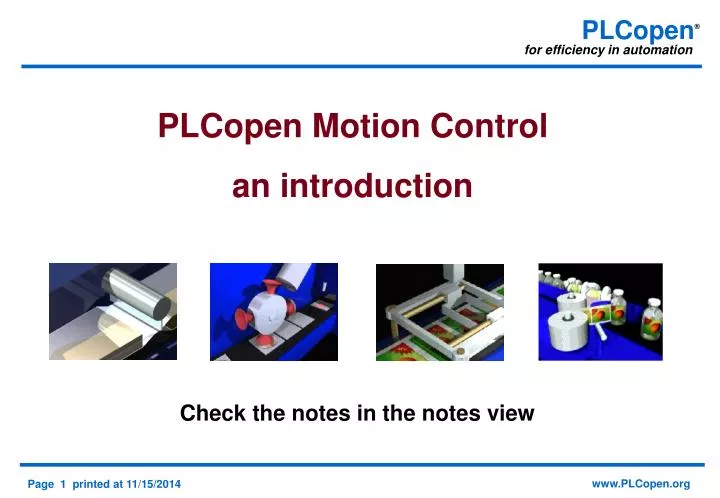 PLCopen®
for efficiency in automation

PLCopen Motion Control

an introduction

Check the notes in the notes view

Page 1 printed at 11/15/2014

www.PLCopen.org